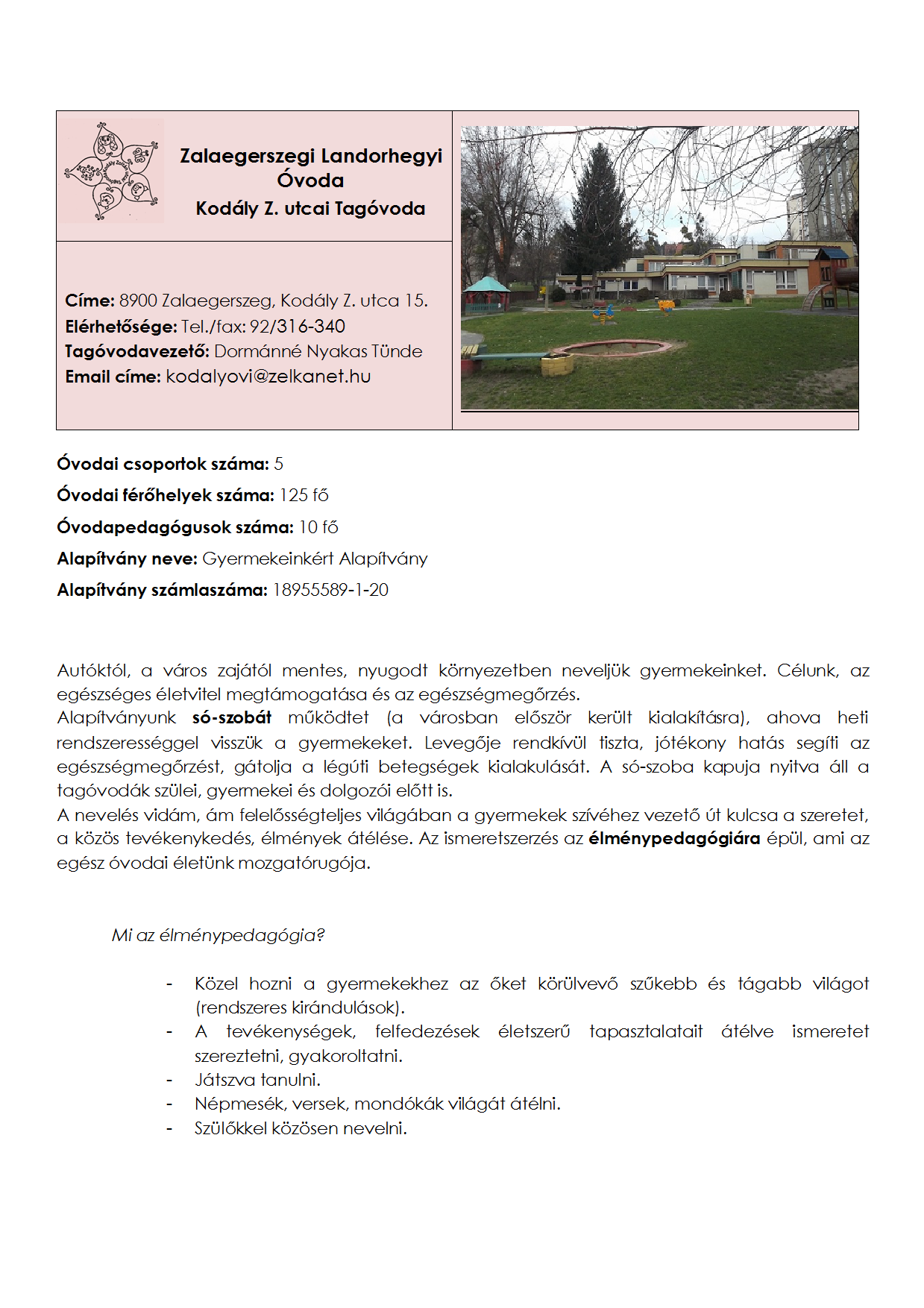 Zalaegerszegi Landorhegyi Óvoda
Kodály Z. utcai Tagóvoda

Címe: 8900 Zalaegerszeg, Kodály Z. utca 15.
Elérhetősége: Tel./fax: 92/316-340
Tagóvodavezető: Dormánné Nyakas Tünde
Email címe: kodalyovi@zelkanet.hu

Óvodai csoportok száma: 5
Óvodai férőhelyek száma: 125 fő
Óvodapedagógusok száma: 10 fő
Alapítvány neve: Gyermekeinkért Alapítvány
Alapítvány számlaszáma: 18955589-1-20

Autóktól, a város zajától mentes, nyugodt környezetben neveljük gyermekeinket. Célunk, az egészséges életvitel megtámogatása és az egészségmegőrzés.
Alapítványunk só-szobát működtet (a városban először került kialakításra), ahova heti rendszerességgel visszük a gyermekeket. Levegője rendkívül tiszta, jótékony hatás segíti az egészségmegőrzést, gátolja a légúti betegségek kialakulását. A só-szoba kapuja nyitva áll a tagóvodák szülei, gyermekei és dolgozói előtt is.
A nevelés vidám, ám felelősségteljes világában a gyermekek szívéhez vezető út kulcsa a szeretet, a közös tevékenykedés, élmények átélése. Az ismeretszerzés az élménypedagógiára épül, ami az egész óvodai életünk mozgatórugója.

Mi az élménypedagógia?

- Közel hozni a gyermekekhez az őket körülvevő szűkebb és tágabb világot (rendszeres kirándulások).
- A tevékenységek, felfedezések életszerű tapasztalatait átélve ismeretet szereztetni, gyakoroltatni.
- Játszva tanulni.
- Népmesék, versek, mondókák világát átélni.
- Szülőkkel közösen nevelni.